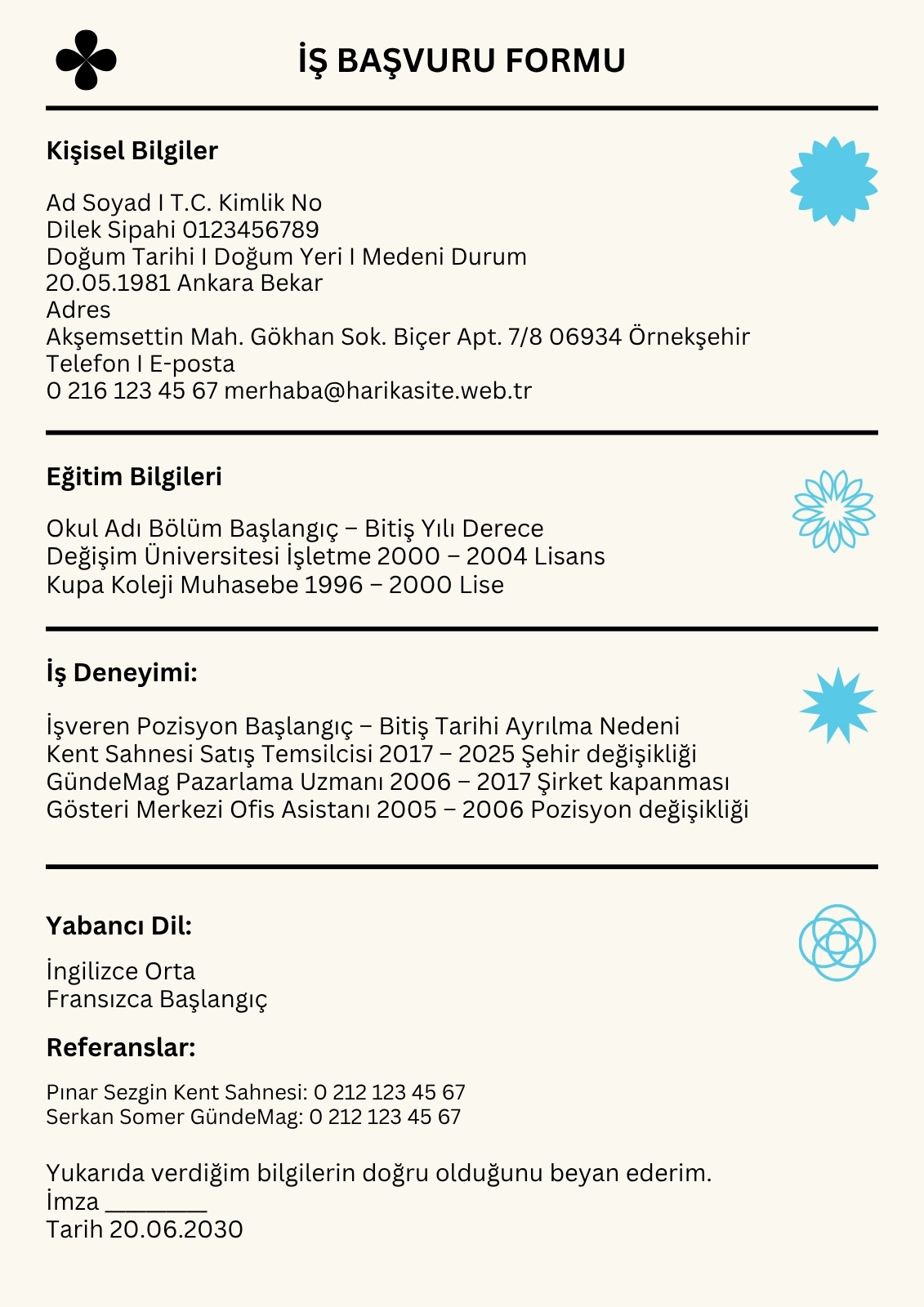 İŞ BAŞVURU FORMU

Kişisel Bilgiler

Ad Soyad I T.C. Kimlik No
Dilek Sipahi 0123456789
Doğum Tarihi I Doğum Yeri I Medeni Durum
20.05.1981 Ankara Bekar
Adres
Akşemsettin Mah. Gökhan Sok. Biçer Apt. 7/8 06934 Örnekşehir
Telefon I E-posta
0 216 123 45 67 merhaba@harikasite.web.tr

Eğitim Bilgileri

Okul Adı Bölüm Başlangıç – Bitiş Yılı Derece
Değişim Üniversitesi İşletme 2000 – 2004 Lisans
Kupa Koleji Muhasebe 1996 – 2000 Lise

İş Deneyimi:

İşveren Pozisyon Başlangıç – Bitiş Tarihi Ayrılma Nedeni
Kent Sahnesi Satış Temsilcisi 2017 – 2025 Şehir değişikliği
GündeMag Pazarlama Uzmanı 2006 – 2017 Şirket kapanması
Gösteri Merkezi Ofis Asistanı 2005 – 2006 Pozisyon değişikliği

Yabancı Dil:

İngilizce Orta
Fransızca Başlangıç

Referanslar:

Pınar Sezgin Kent Sahnesi: 0 212 123 45 67
Serkan Somer GündeMag: 0 212 123 45 67

Yukarıda verdiğim bilgilerin doğru olduğunu beyan ederim.
İmza ________
Tarih 20.06.2030